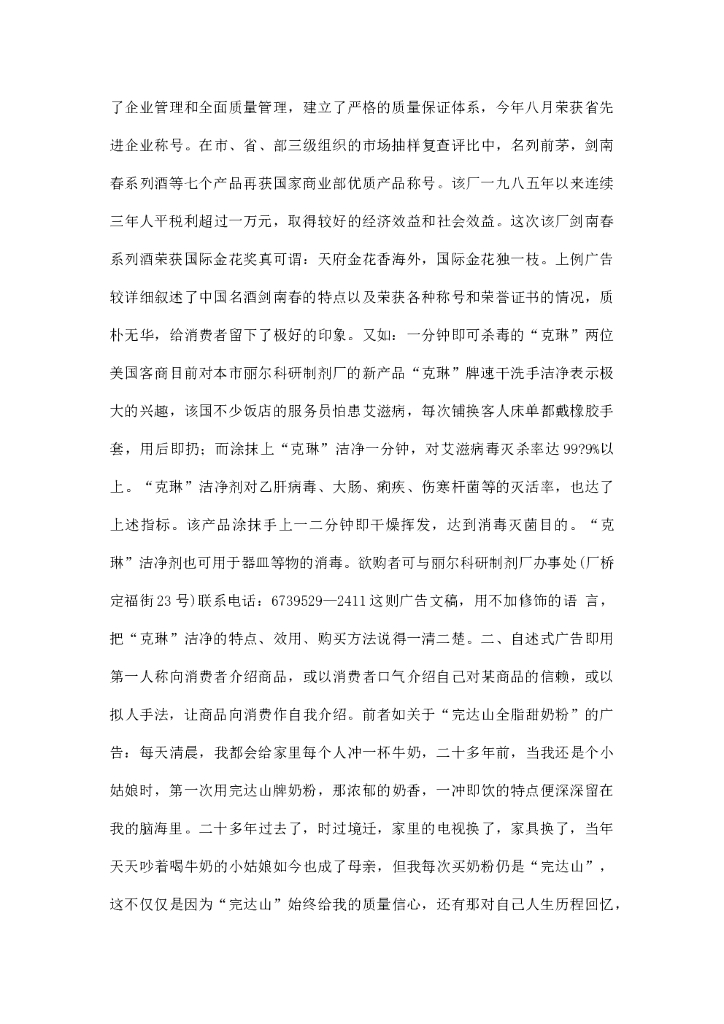 了企业管理和全面质量管理，建立了严格的质量保证体系，今年八月荣获省先进企业称号。在市、省、部三级组织的市场抽样复查评比中，名列前茅，剑南春系列酒等七个产品再获国家商业部优质产品称号。该厂一九八五年以来连续三年人平税利超过一万元，取得较好的经济效益和社会效益。这次该厂剑南春系列酒荣获国际金花奖真可谓：天府金花香海外，国际金花独一枝。上例广告较详细叙述了中国名酒剑南春的特点以及荣获各种称号和荣誉证书的情况，质朴无华，给消费者留下了极好的印象。又如：一分钟即可杀毒的“克琳”两位美国客商日前对本市丽尔科研制剂厂的新产品“克琳”牌速干洗手洁净表示极大的兴趣，该国不少饭店的服务员怕患艾滋病，每次铺换客人床单都戴橡胶手套，用后即扔；而涂抹上“克琳”洁净一分钟，对艾滋病毒灭杀率达99?9%以上。“克琳”洁净剂对乙肝病毒、大肠、痢疾、伤寒杆菌等的灭活率，也达了上述指标。该产品涂抹手上一二分钟即干燥挥发，达到消毒灭菌目的。“克琳”洁净剂也可用于器皿等物的消毒。欲购者可与丽尔科研制剂厂办事处(厂桥定福街23号)联系电话：6739529—2411这则广告文稿，用不加修饰的语 言，把“克琳”洁净的特点、效用、购买方法说得一清二楚。二、自述式广告即用第一人称向消费者介绍商品，或以消费者口气介绍自己对某商品的信赖，或以拟人手法，让商品向消费作自我介绍。前者如关于“完达山全脂甜奶粉”的广告：每天清晨，我都会给家里每个人冲一杯牛奶，二十多年前，当我还是个小姑娘时，第一次用完达山牌奶粉，那浓郁的奶香，一冲即饮的特点便深深留在我的脑海里。二十多年过去了，时过境迁，家里的电视换了，家具换了，当年天天吵着喝牛奶的小姑娘如今也成了母亲，但我每次买奶粉仍是“完达山”，这不仅仅是因为“完达山”始终给我的质量信心，还有那对自己人生历程回忆，